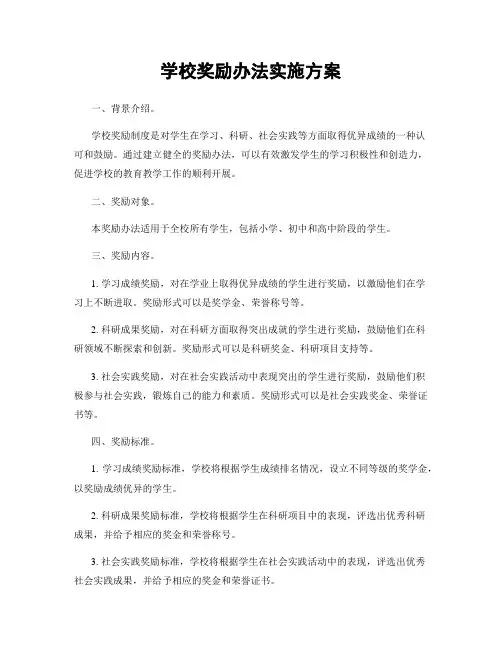 学校奖励办法实施方案

一、背景介绍。

学校奖励制度是对学生在学习、科研、社会实践等方面取得优异成绩的一种认可和鼓励。通过建立健全的奖励办法，可以有效激发学生的学习积极性和创造力，促进学校的教育教学工作的顺利开展。

二、奖励对象。

本奖励办法适用于全校所有学生，包括小学、初中和高中阶段的学生。

三、奖励内容。

1. 学习成绩奖励，对在学业上取得优异成绩的学生进行奖励，以激励他们在学习上不断进取。奖励形式可以是奖学金、荣誉称号等。

2. 科研成果奖励，对在科研方面取得突出成就的学生进行奖励，鼓励他们在科研领域不断探索和创新。奖励形式可以是科研奖金、科研项目支持等。

3. 社会实践奖励，对在社会实践活动中表现突出的学生进行奖励，鼓励他们积极参与社会实践，锻炼自己的能力和素质。奖励形式可以是社会实践奖金、荣誉证书等。

四、奖励标准。

1. 学习成绩奖励标准，学校将根据学生成绩排名情况，设立不同等级的奖学金，以奖励成绩优异的学生。

2. 科研成果奖励标准，学校将根据学生在科研项目中的表现，评选出优秀科研成果，并给予相应的奖金和荣誉称号。

3. 社会实践奖励标准，学校将根据学生在社会实践活动中的表现，评选出优秀社会实践成果，并给予相应的奖金和荣誉证书。